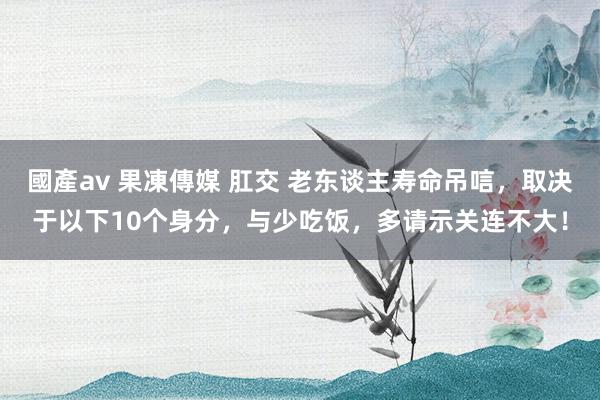 國產av 果凍傳媒 肛交 老东谈主寿命吊唁，取决于以下10个身分，与少吃饭，多请示关连不大！